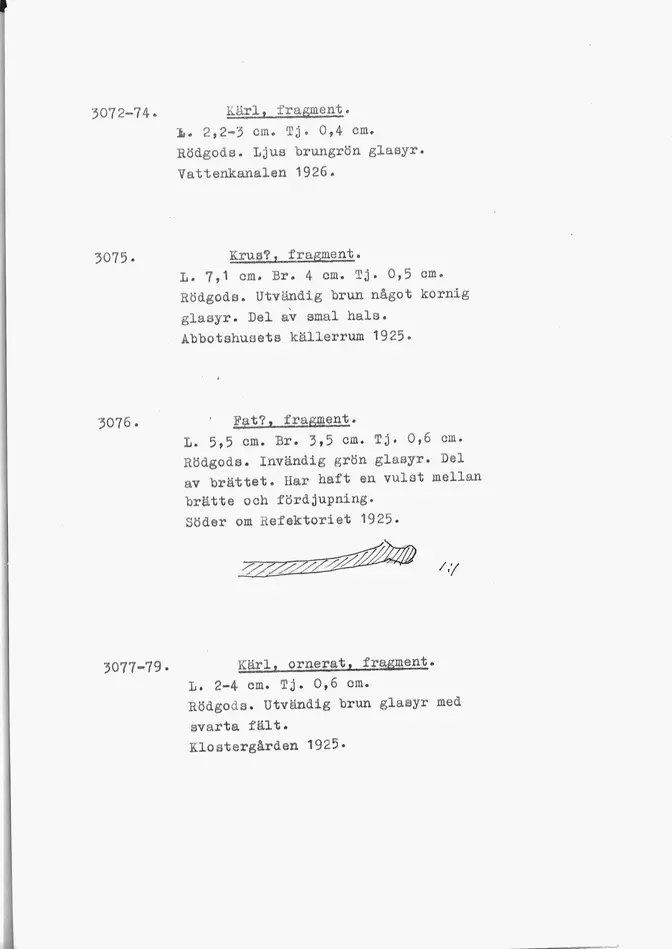 3072-74. Kärl, fragment.
L. 2,2-3 cm. Tj. 0,4 cm.
Rödgods. Ljus brungrön glasyr.
Vattenkanalen 1926.

3075. Krus?, fragment.
L. 7,1 cm. Br. 4 cm. Tj. 0,5 cm.
Rödgods. Utvändig brun något kornig glasyr. Del av smal hals.
Abbotshusets källerrum 1925.

3076. Fat?, fragment.
L. 5,5 cm. Br. 3,5 cm. Tj. 0,6 cm.
Rödgods. Invändig grön glasyr. Del av brättet. Har haft en vulst mellan brätte och fördjupning.
Söder om Refektoriet 1925.

1:1

3077-79. Kärl, ornerat, fragment.
L. 2-4 cm. Tj. 0,6 cm.
Rödgods. Utvändig brun glasyr med svarta fält.
Klostergården 1925.